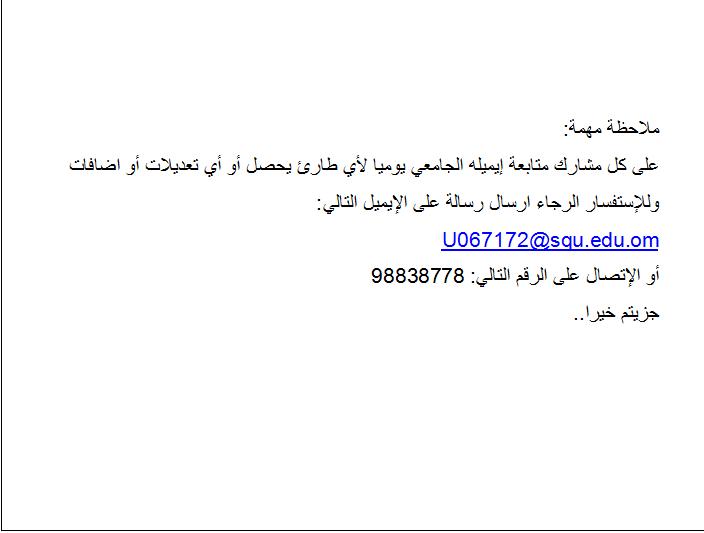 ملاحظة مهمة:

على كل مشارك متابعة إيميله الجامعي يوميا لأي طارئ يحصل أو أي تعديلات أو اضافات

وللإستفسار الرجاء ارسال رسالة على الإيميل التالي:

U067172@squ.edu.om

أو الإتصال على الرقم التالي: 98838778

جزيتم خيرا..